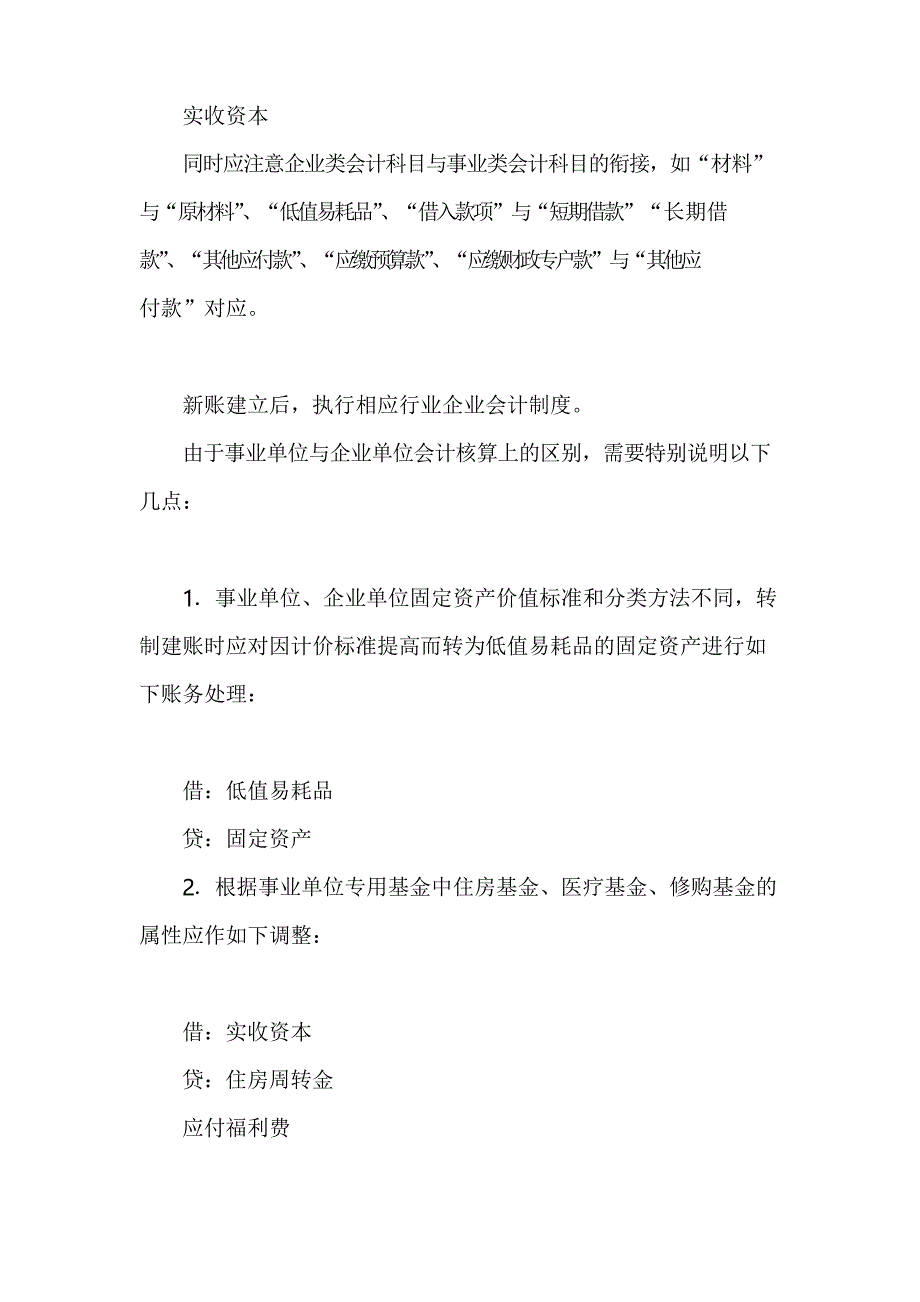 实收资本

同时应注意企业类会计科目与事业类会计科目的衔接，如“材料”与“原材料”、“低值易耗品”、“借入款项”与“短期借款”“长期借款”、“其他应付款”、“应缴预算款”、“应缴财政专户款”与“其他应付款”对应。

新账建立后，执行相应行业企业会计制度。

由于事业单位与企业单位会计核算上的区别，需要特别说明以下几点：

1. 事业单位、企业单位固定资产价值标准和分类方法不同，转制建账时应对因计价标准提高而转为低值易耗品的固定资产进行如下账务处理：

借：低值易耗品

贷：固定资产

2. 根据事业单位专用基金中住房基金、医疗基金、修购基金的属性应作如下调整：

借：实收资本

贷：住房周转金

应付福利费